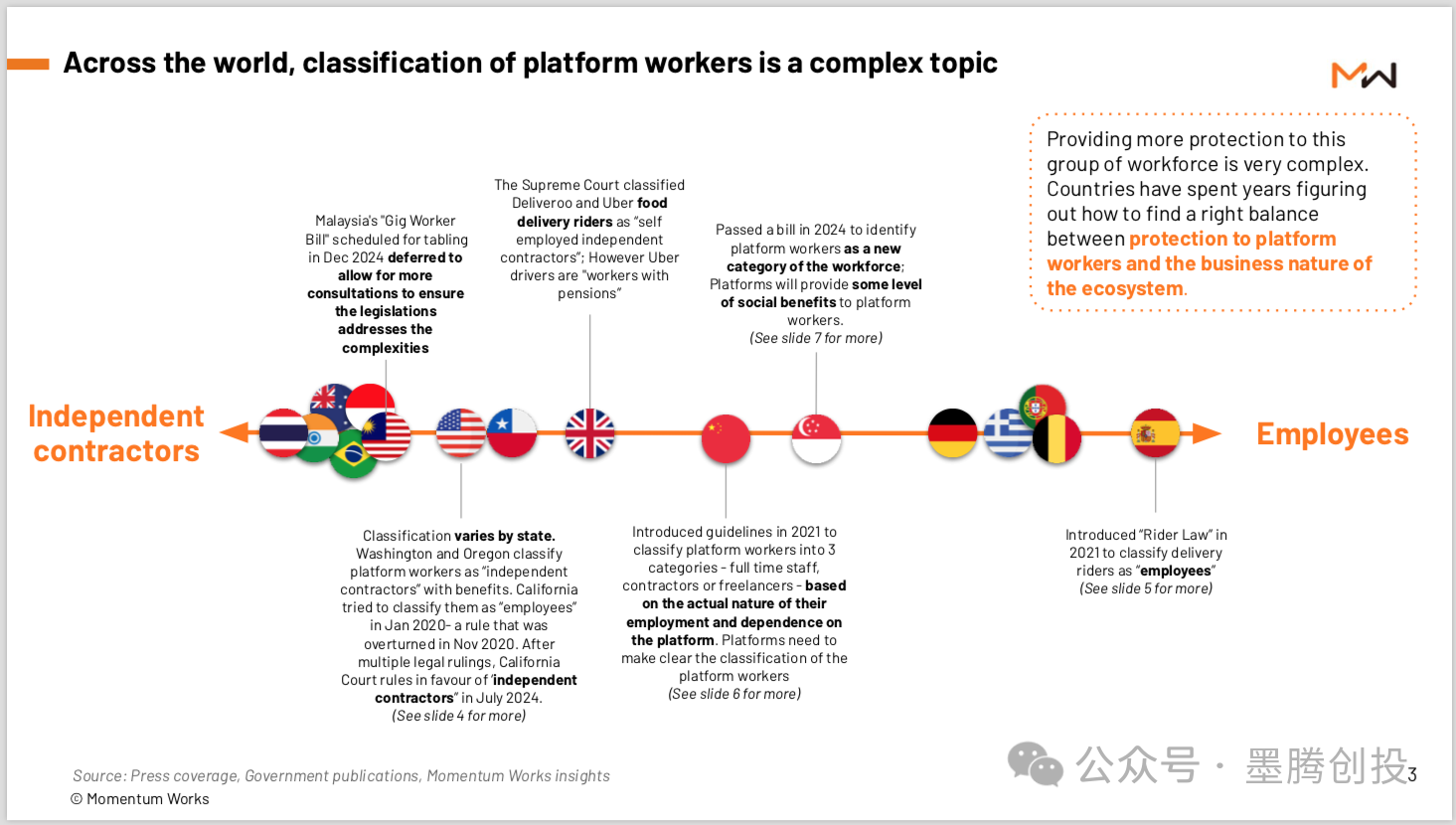 Across the world, classification of platform workers is a complex topic

Providing more protection to this group of workforce is very complex. Countries have spent years figuring out how to find a right balance between protection to platform workers and the business nature of the ecosystem.

Malaysia's "Gig Worker Bill" scheduled for tabling in Dec 2024 deferred to allow for more consultations to ensure the legislations addresses the complexities

The Supreme Court classified Deliveroo and Uber food delivery riders as "self employed independent contractors"; However Uber drivers are "workers with pensions"

Passed a bill in 2024 to identify platform workers as a new category of the workforce; Platforms will provide some level of social benefits to platform workers. (See slide 7 for more)

Independent contractors

Employees

Classification varies by state. Washington and Oregon classify platform workers as "independent contractors" with benefits. California tried to classify them as "employees" in Jan 2020- a rule that was overturned in Nov 2020. After multiple legal rulings, California Court rules in favour of 'independent contractors" in July 2024. (See slide 4 for more)

Introduced guidelines in 2021 to classify platform workers into 3 categories - full time staff, contractors or freelancers - based on the actual nature of their employment and dependence on the platform. Platforms need to make clear the classification of the platform workers (See slide 6 for more)

Introduced "Rider Law" in 2021 to classify delivery riders as "employees" (See slide 5 for more)

Source: Press coverage, Government publications, Momentum Works insights
© Momentum Works

公众号 · 墨腾创投 3